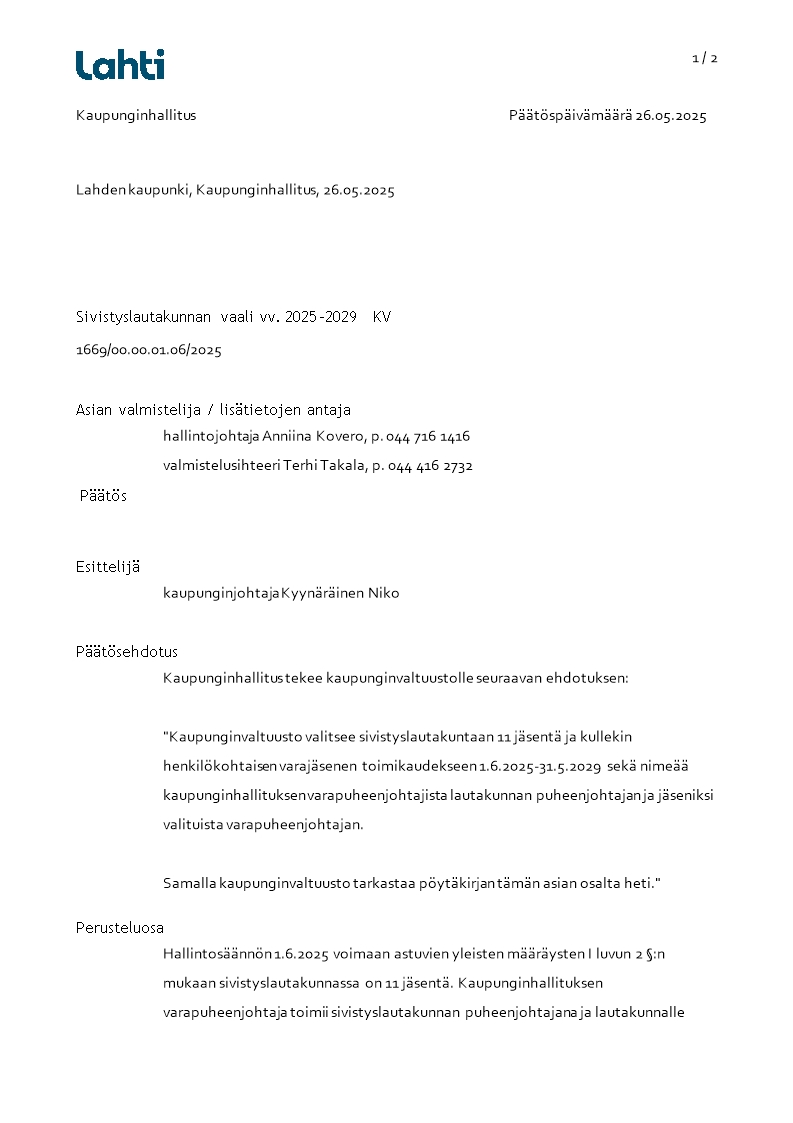 Lahti

1 / 2

Kaupunginhallitus

Päätöspäivämäärä 26.05.2025

Lahden kaupunki, Kaupunginhallitus, 26.05.2025

Sivistyslautakunnan vaali vv. 2025-2029 KV

1669/00.00.01.06/2025

Asian valmistelija / lisätietojen antaja

hallintojohtaja Anniina Kovero, p. 044 716 1416

valmistelusihteeri Terhi Takala, p. 044 416 2732

Päätös

Esittelijä

kaupunginjohtaja Kyynäräinen Niko

Päätösehdotus

Kaupunginhallitus tekee kaupunginvaltuustolle seuraavan ehdotuksen:

"Kaupunginvaltuusto valitsee sivistyslautakuntaan 11 jäsentä ja kullekin henkilökohtaisen varajäsenen toimikaudekseen 1.6.2025-31.5.2029 sekä nimeää kaupunginhallituksen varapuheenjohtajista lautakunnan puheenjohtajan ja jäseniksi valituista varapuheenjohtajan.

Samalla kaupunginvaltuusto tarkastaa pöytäkirjan tämän asian osalta heti."

Perusteluosa

Hallintosäännön 1.6.2025 voimaan astuvien yleisten määräysten I luvun 2 §:n mukaan sivistyslautakunnassa on 11 jäsentä. Kaupunginhallituksen varapuheenjohtaja toimii sivistyslautakunnan puheenjohtajana ja lautakunnalle